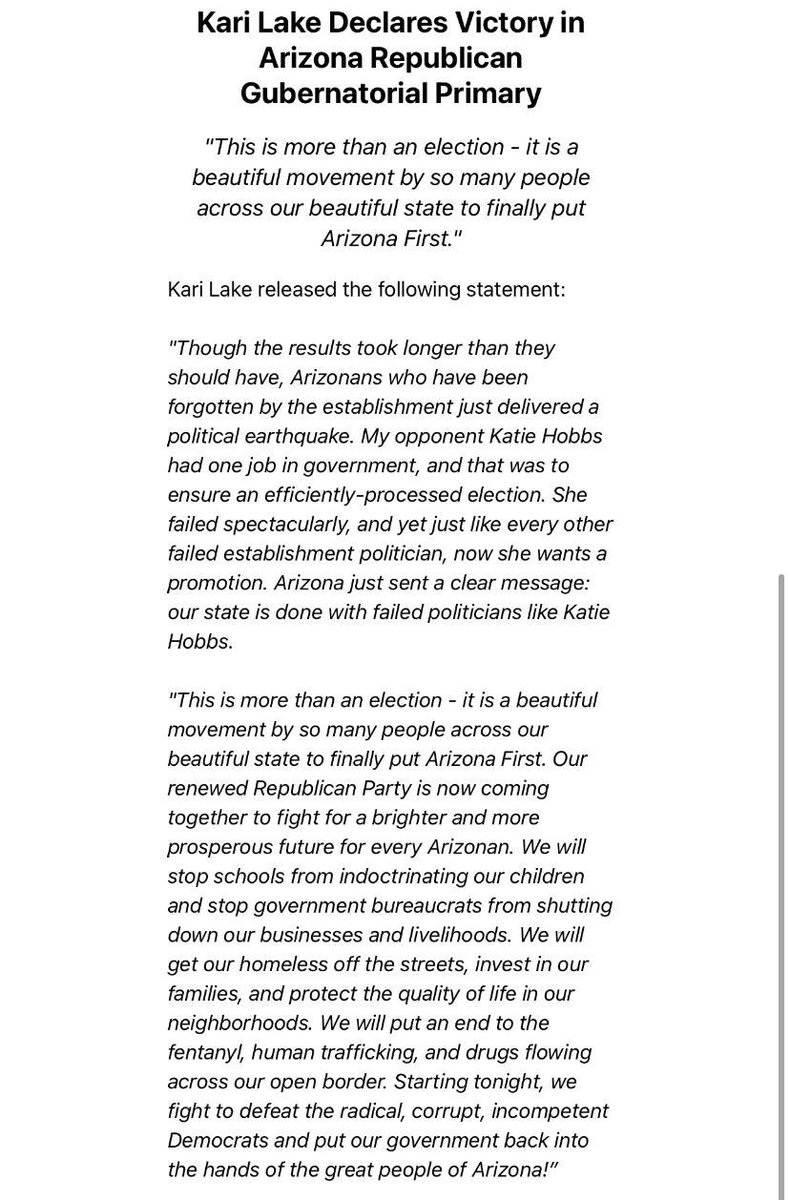 Kari Lake Declares Victory in Arizona Republican Gubernatorial Primary

"This is more than an election - it is a beautiful movement by so many people across our beautiful state to finally put Arizona First."

Kari Lake released the following statement:

"Though the results took longer than they should have, Arizonans who have been forgotten by the establishment just delivered a political earthquake. My opponent Katie Hobbs had one job in government, and that was to ensure an efficiently-processed election. She failed spectacularly, and yet just like every other failed establishment politician, now she wants a promotion. Arizona just sent a clear message: our state is done with failed politicians like Katie Hobbs.

"This is more than an election - it is a beautiful movement by so many people across our beautiful state to finally put Arizona First. Our renewed Republican Party is now coming together to fight for a brighter and more prosperous future for every Arizonan. We will stop schools from indoctrinating our children and stop government bureaucrats from shutting down our businesses and livelihoods. We will get our homeless off the streets, invest in our families, and protect the quality of life in our neighborhoods. We will put an end to the fentanyl, human trafficking, and drugs flowing across our open border. Starting tonight, we fight to defeat the radical, corrupt, incompetent Democrats and put our government back into the hands of the great people of Arizona!"